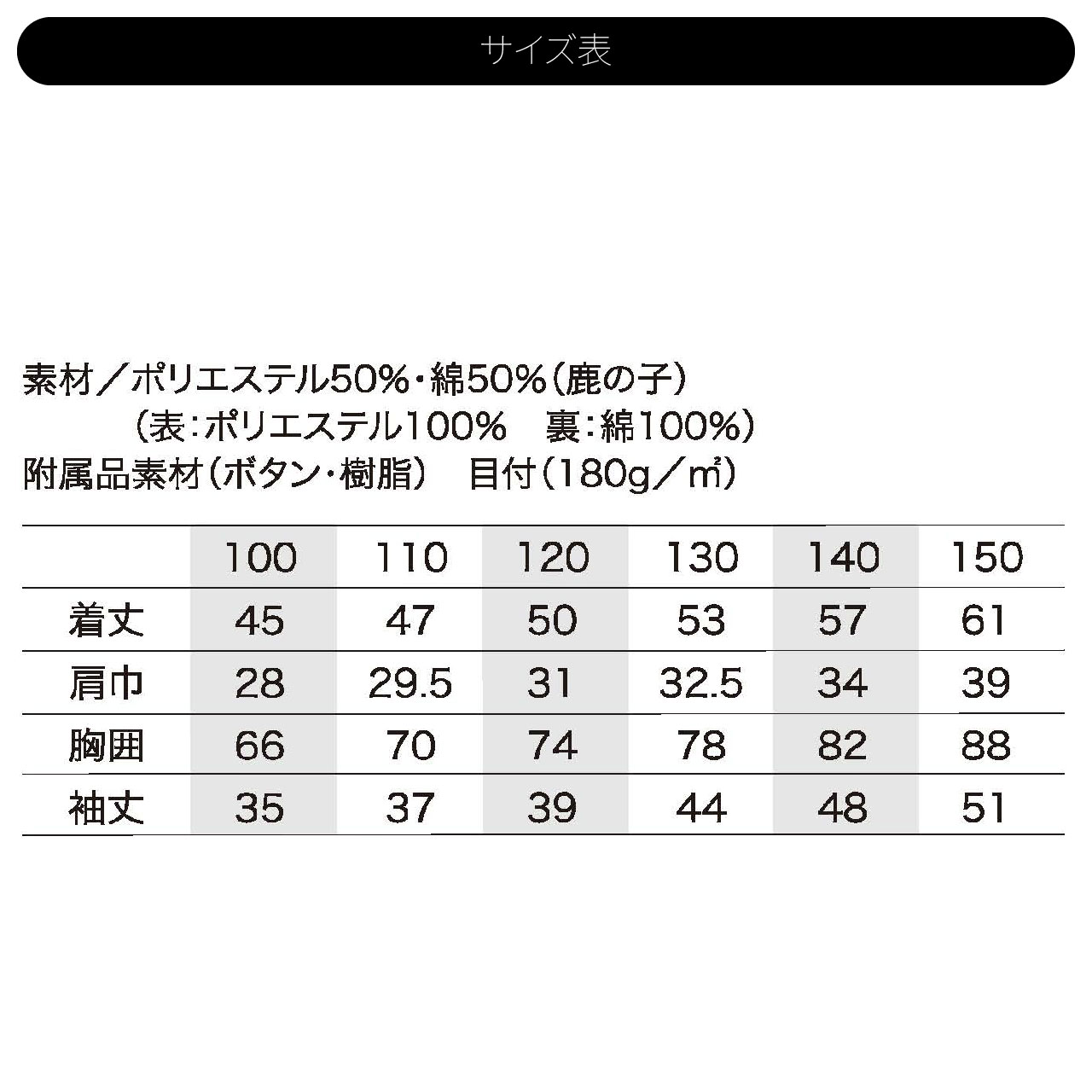 サイズ表

素材／ポリエステル50%・綿50%（鹿の子）
（表：ポリエステル100%　裏：綿100%）
附属品素材（ボタン・樹脂）　目付（180g／㎡）

| | 100 | 110 | 120 | 130 | 140 | 150 |
|---|---|---|---|---|---|---|
| 着丈 | 45 | 47 | 50 | 53 | 57 | 61 |
| 肩巾 | 28 | 29.5 | 31 | 32.5 | 34 | 39 |
| 胸囲 | 66 | 70 | 74 | 78 | 82 | 88 |
| 袖丈 | 35 | 37 | 39 | 44 | 48 | 51 |